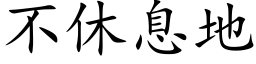 不休息地